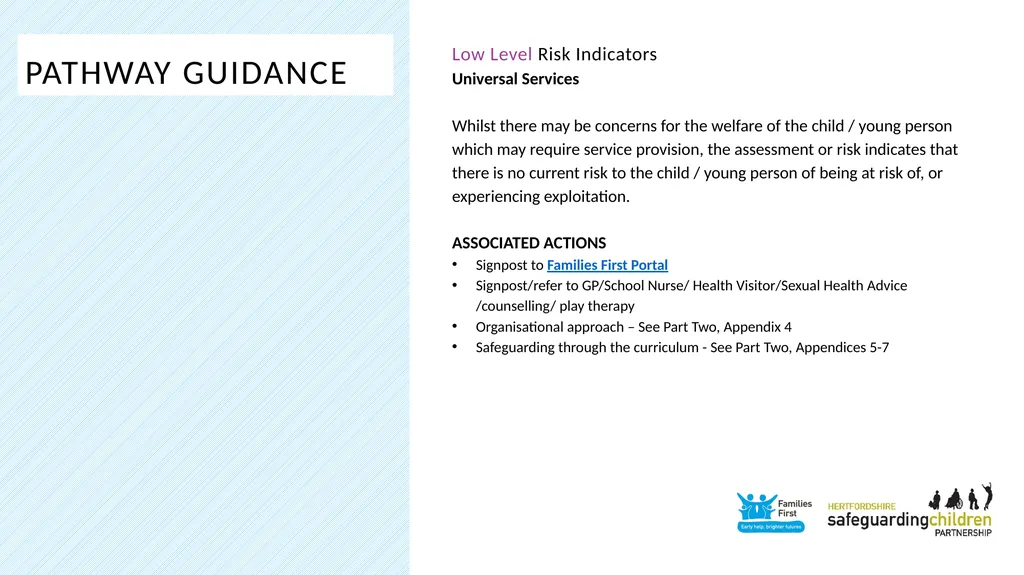 PATHWAY GUIDANCE

Low Level Risk Indicators
Universal Services

Whilst there may be concerns for the welfare of the child / young person which may require service provision, the assessment or risk indicates that there is no current risk to the child / young person of being at risk of, or experiencing exploitation.

ASSOCIATED ACTIONS
• Signpost to Families First Portal
• Signpost/refer to GP/School Nurse/ Health Visitor/Sexual Health Advice /counselling/ play therapy
• Organisational approach – See Part Two, Appendix 4
• Safeguarding through the curriculum - See Part Two, Appendices 5-7

Families First
Early help, brighter futures

HERTFORDSHIRE
safeguardingchildren
PARTNERSHIP